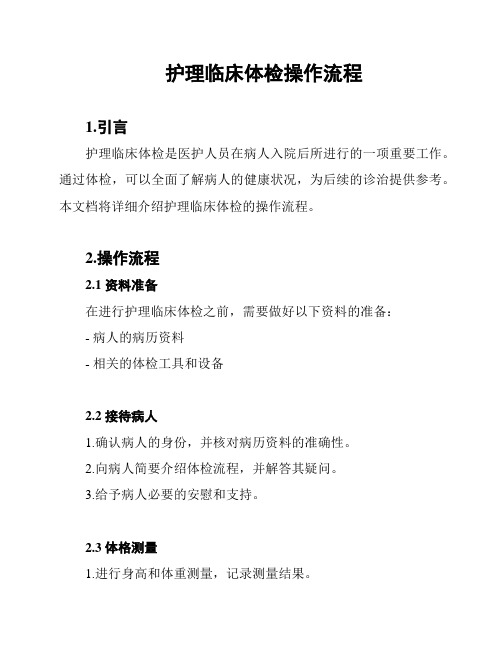 护理临床体检操作流程

1.引言

护理临床体检是医护人员在病人入院后所进行的一项重要工作。通过体检，可以全面了解病人的健康状况，为后续的诊治提供参考。本文档将详细介绍护理临床体检的操作流程。

2.操作流程

2.1 资料准备

在进行护理临床体检之前，需要做好以下资料的准备：

- 病人的病历资料

- 相关的体检工具和设备

2.2 接待病人

1.确认病人的身份，并核对病历资料的准确性。

2.向病人简要介绍体检流程，并解答其疑问。

3.给予病人必要的安慰和支持。

2.3 体格测量

1.进行身高和体重测量，记录测量结果。